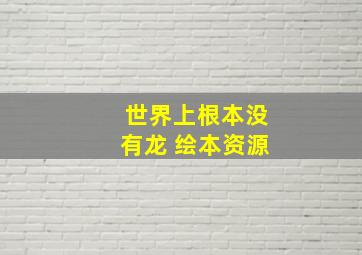 世界上根本没有龙 绘本资源